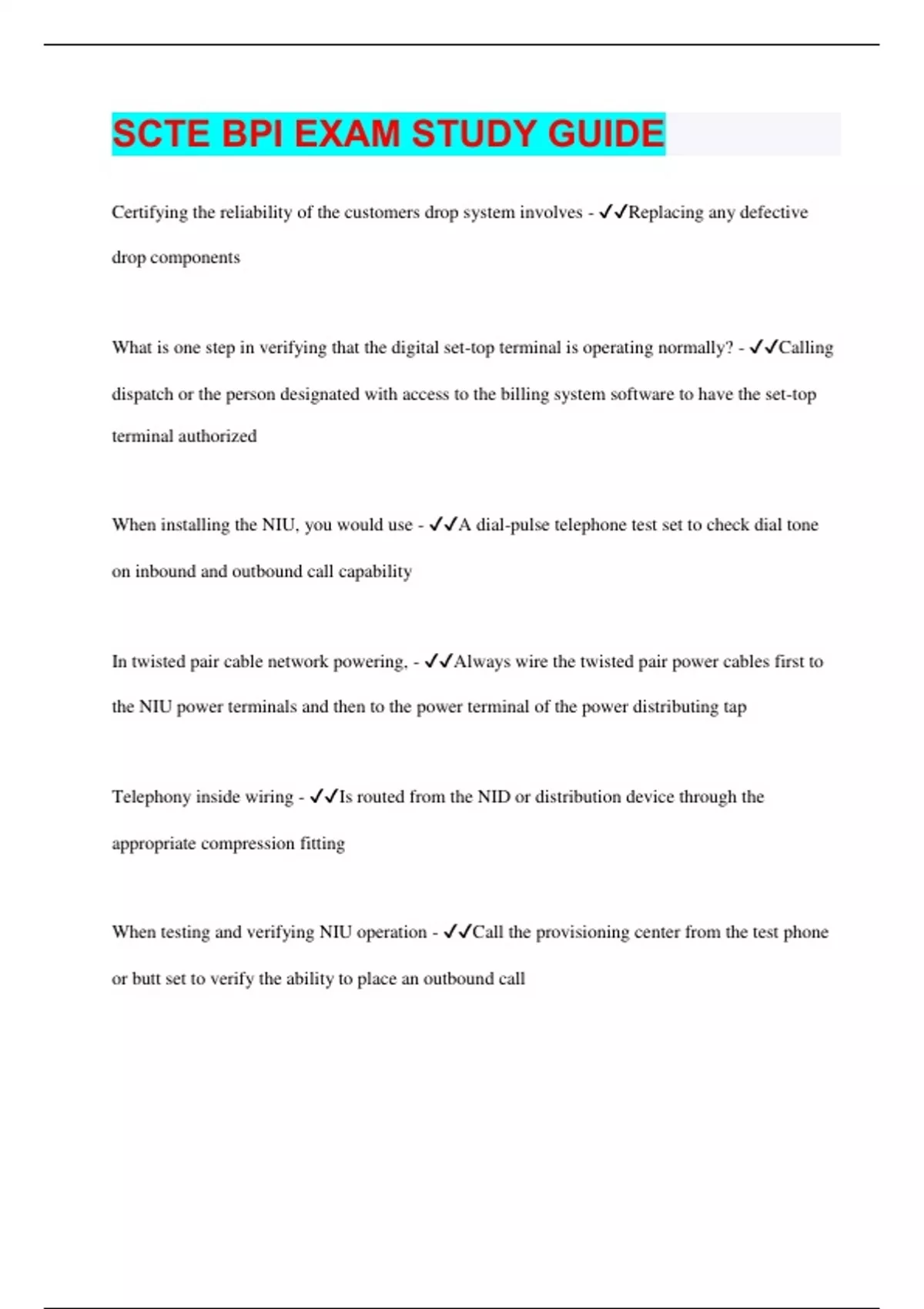 SCTE BPI EXAM STUDY GUIDE

Certifying the reliability of the customers drop system involves - ✓✓Replacing any defective drop components

What is one step in verifying that the digital set-top terminal is operating normally? - ✓✓Calling dispatch or the person designated with access to the billing system software to have the set-top terminal authorized

When installing the NIU, you would use - ✓✓A dial-pulse telephone test set to check dial tone on inbound and outbound call capability

In twisted pair cable network powering, - ✓✓Always wire the twisted pair power cables first to the NIU power terminals and then to the power terminal of the power distributing tap

Telephony inside wiring - ✓✓Is routed from the NID or distribution device through the appropriate compression fitting

When testing and verifying NIU operation - ✓✓Call the provisioning center from the test phone or butt set to verify the ability to place an outbound call